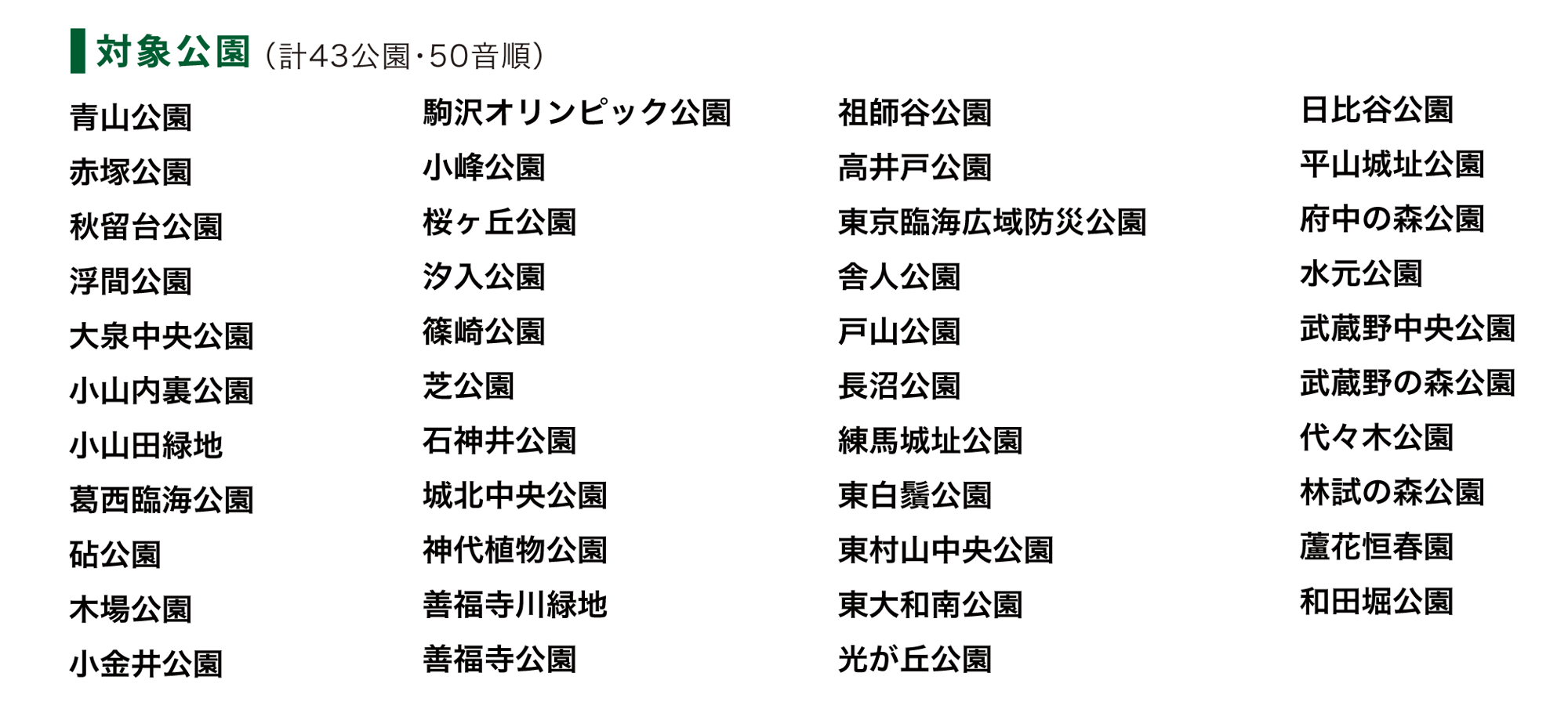 対象公園（計43公園・50音順）

青山公園
赤塚公園
秋留台公園
浮間公園
大泉中央公園
小山内裏公園
小山田緑地
葛西臨海公園
砧公園
木場公園
小金井公園

駒沢オリンピック公園
小峰公園
桜ヶ丘公園
汐入公園
篠崎公園
芝公園
石神井公園
城北中央公園
神代植物公園
善福寺川緑地
善福寺公園

祖師谷公園
高井戸公園
東京臨海広域防災公園
舎人公園
戸山公園
長沼公園
練馬城址公園
東白鬚公園
東村山中央公園
東大和南公園
光が丘公園

日比谷公園
平山城址公園
府中の森公園
水元公園
武蔵野中央公園
武蔵野の森公園
代々木公園
林試の森公園
蘆花恒春園
和田堀公園